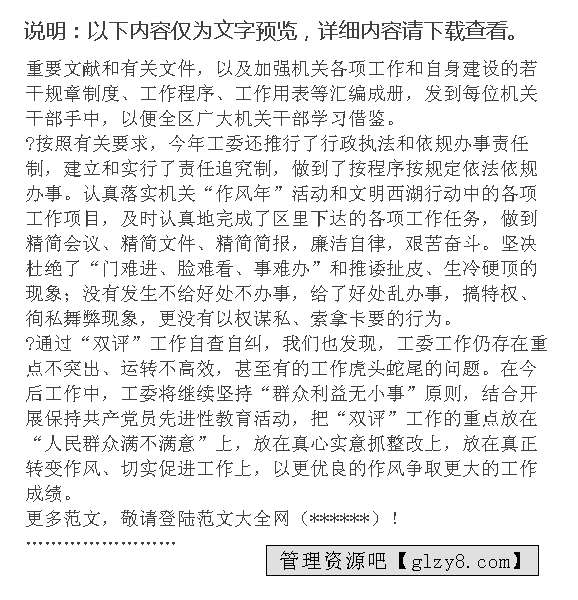 说明：以下内容仅为文字预览，详细内容请下载查看。

重要文献和有关文件，以及加强机关各项工作和自身建设的若干规章制度、工作程序、工作用表等汇编成册，发到每位机关干部手中，以便全区广大机关干部学习借鉴。

?按照有关要求，今年工委还推行了行政执法和依规办事责任制，建立和实行了责任追究制，做到了按程序按规定依法依规办事。认真落实机关“作风年”活动和文明西湖行动中的各项工作项目，及时认真地完成了区里下达的各项工作任务，做到精简会议、精简文件、精简简报，廉洁自律，艰苦奋斗。坚决杜绝了“门难进、脸难看、事难办”和推诿扯皮、生冷硬顶的现象；没有发生不给好处不办事，给了好处乱办事，搞特权、徇私舞弊现象，更没有以权谋私、索拿卡要的行为。

?通过“双评”工作自查自纠，我们也发现，工委工作仍存在重点不突出、运转不高效，甚至有的工作虎头蛇尾的问题。在今后工作中，工委将继续坚持“群众利益无小事”原则，结合开展保持共产党员先进性教育活动，把“双评”工作的重点放在“人民群众满不满意”上，放在真心实意抓整改上，放在真正转变作风、切实促进工作上，以更优良的作风争取更大的工作成绩。

更多范文，敬请登陆范文大全网（******）！

''''''''''''''''''''''''

管理资源吧【glzy8.com】